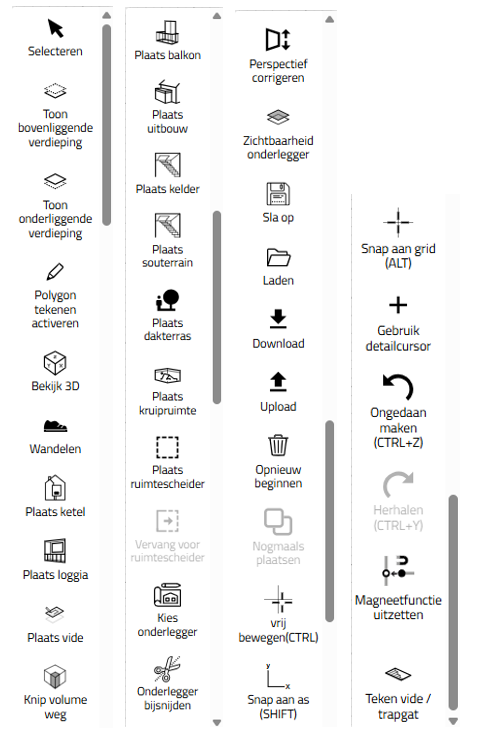 Selecteren

Toon bovenliggende verdieping

Toon onderliggende verdieping

Polygon tekenen activeren

Bekijk 3D

Wandelen

Plaats ketel

Plaats loggia

Plaats vide

Knip volume weg

Plaats balkon

Plaats uitbouw

Plaats kelder

Plaats souterrain

Plaats dakterras

Plaats kruipruimte

Plaats ruimtescheider

Vervang voor ruimtescheider

Kies onderlegger

Onderlegger bijsnijden

Perspectief corrigeren

Zichtbaarheid onderlegger

Sla op

Laden

Download

Upload

Opnieuw beginnen

Nogmaals plaatsen

vrij bewegen(CTRL)

y
x
Snap aan as (SHIFT)

Snap aan grid (ALT)

Gebruik detailcursor

Ongedaan maken (CTRL+Z)

Herhalen (CTRL+Y)

Magneetfunctie uitzetten

Teken vide / trapgat